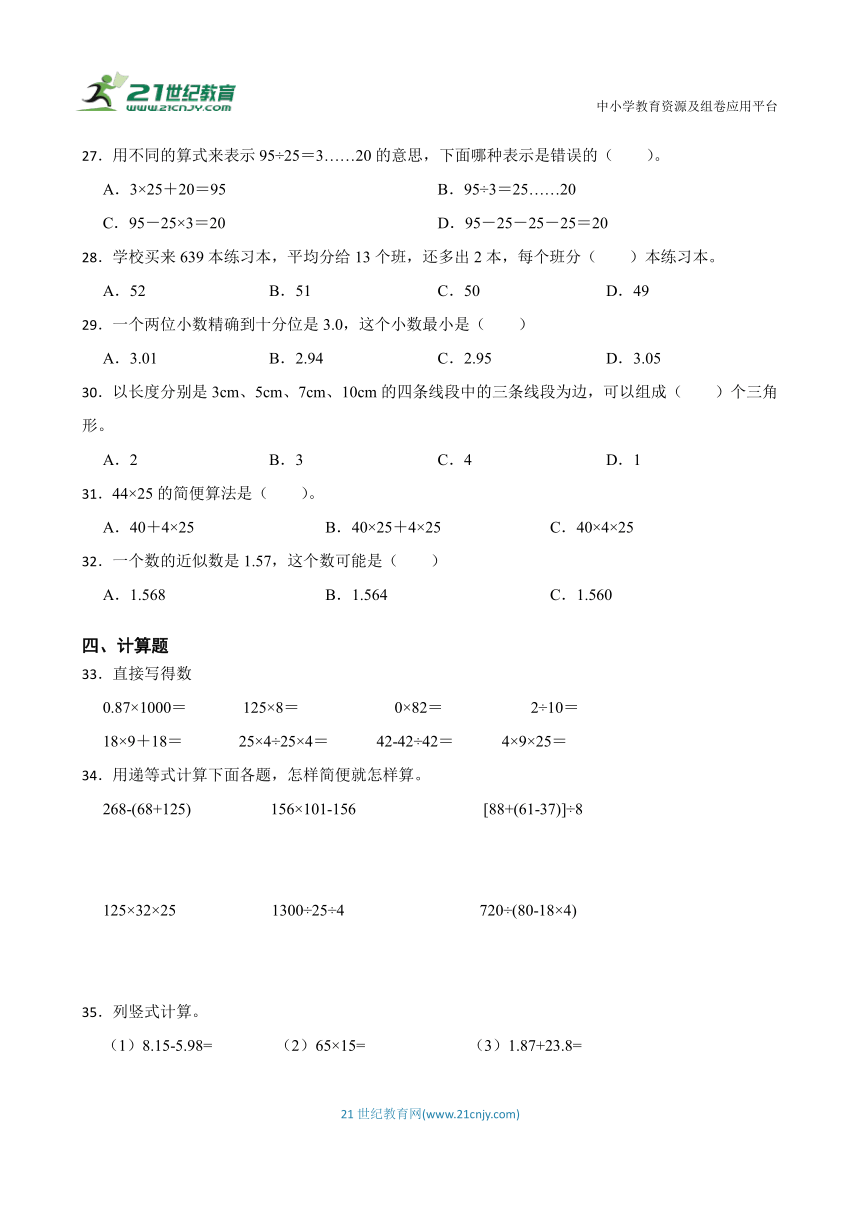 21世纪教育 www.21cnjy.com

中小学教育资源及组卷应用平台

27．用不同的算式来表示 95÷25＝3……20 的意思，下面哪种表示是错误的（　　）。

A．3×25＋20＝95　　B．95÷3＝25……20

C．95－25×3＝20　　D．95－25－25－25＝20

28．学校买来 639 本练习本，平均分给 13 个班，还多出 2 本，每个班分（　　）本练习本。

A．52　　B．51　　C．50　　D．49

29．一个两位小数精确到十分位是 3.0，这个小数最小是（　　）

A．3.01　　B．2.94　　C．2.95　　D．3.05

30．以长度分别是 3cm、5cm、7cm、10cm 的四条线段中的三条线段为边，可以组成（　　）个三角形。

A．2　　B．3　　C．4　　D．1

31．44×25 的简便算法是（　　）。

A．40＋4×25　　B．40×25＋4×25　　C．40×4×25

32．一个数的近似数是 1.57，这个数可能是（　　）

A．1.568　　B．1.564　　C．1.560

四、计算题

33．直接写得数

0.87×1000＝　　125×8＝　　0×82＝　　2÷10＝

18×9＋18＝　　25×4÷25×4＝　　42-42÷42＝　　4×9×25＝

34．用递等式计算下面各题，怎样简便就怎样算。

268-(68+125)　　156×101-156　　[88+(61-37)]÷8

125×32×25　　1300÷25÷4　　720÷(80-18×4)

35．列竖式计算。

（1）8.15-5.98=　　（2）65×15=　　（3）1.87+23.8=

21 世纪教育网(www.21cnjy.com)